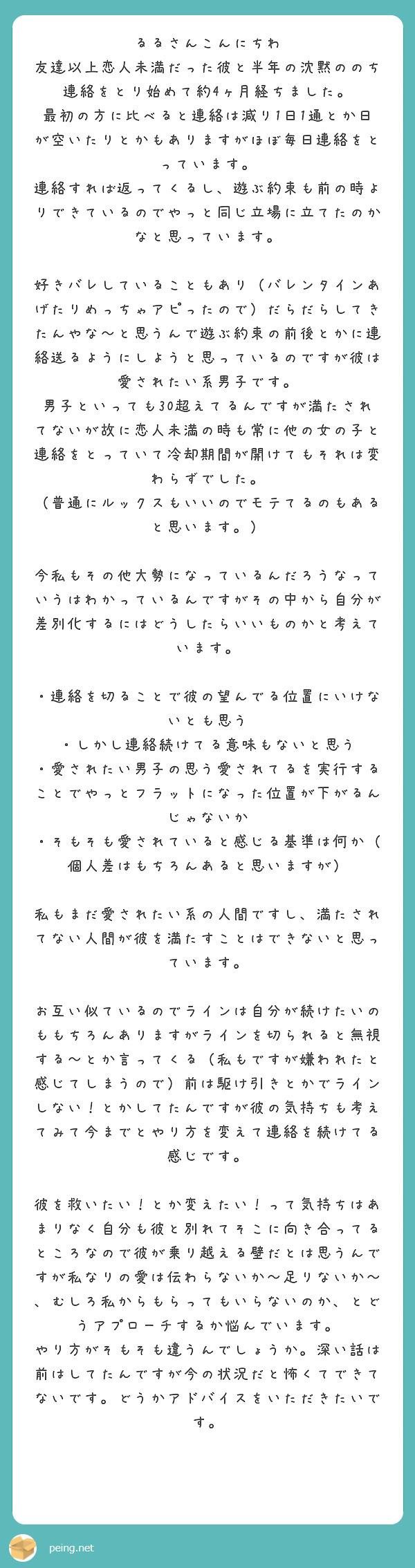 るるさんこんにちわ
友達以上恋人未満だった彼と半年の沈黙ののち連絡をとり始めて約4ヶ月経ちました。
最初の方に比べると連絡は減り1日1通とか日が空いたりとかもありますがほぼ毎日連絡をとっています。
連絡すれば返ってくるし、遊ぶ約束も前の時よりできているのでやっと同じ立場に立てたのかなと思っています。

好きバレしていることもあり（バレンタインあげたりめっちゃアピったので）だらだらしてきたんやな〜と思うんで遊ぶ約束の前後とかに連絡送るようにしようと思っているのですが彼は愛されたい系男子です。
男子といっても30超えてるんですが満たされてないが故に恋人未満の時も常に他の女の子と連絡をとっていて冷却期間が開けてもそれは変わらずでした。
（普通にルックスもいいのでモテてるのもあると思います。）

今私もその他大勢になっているんだろうなっていうはわかっているんですがその中から自分が差別化するにはどうしたらいいものかと考えています。

・連絡を切ることで彼の望んでる位置にいけないとも思う
・しかし連絡続けてる意味もないと思う
・愛されたい男子の思う愛されてるを実行することでやっとフラットになった位置が下がるんじゃないか
・そもそも愛されていると感じる基準は何か（個人差はもちろんあると思いますが）

私もまだ愛されたい系の人間ですし、満たされてない人間が彼を満たすことはできないと思っています。

お互い似ているのでラインは自分が続けたいのももちろんありますがラインを切られると無視する〜とか言ってくる（私もですが嫌われたと感じてしまうので）前は駆け引きとかでラインしない！とかしてたんですが彼の気持ちも考えてみて今までとやり方を変えて連絡を続けてる感じです。

彼を救いたい！とか変えたい！って気持ちはあまりなく自分も彼と別れてそこに向き合ってるところなので彼が乗り越える壁だとは思うんですが私なりの愛は伝わらないか〜足りないか〜、むしろ私からもらってもいらないのか、とどうアプローチするか悩んでいます。
やり方がそもそも違うんでしょうか。深い話は前はしてたんですが今の状況だと怖くてできてないです。どうかアドバイスをいただきたいです。

peing.net